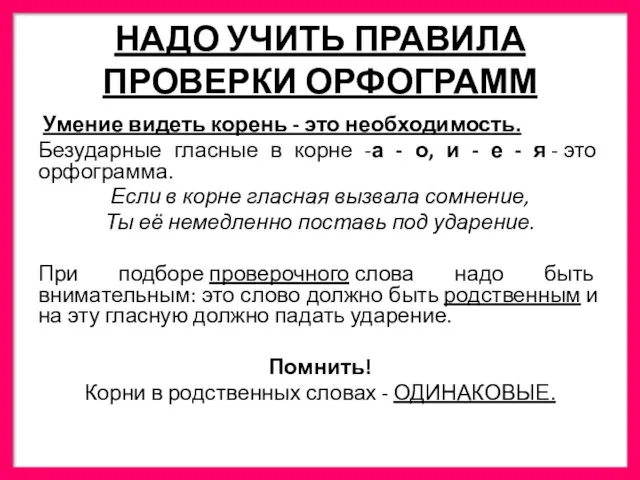 НАДО УЧИТЬ ПРАВИЛА ПРОВЕРКИ ОРФОГРАММ

Умение видеть корень - это необходимость.

Безударные гласные в корне -а - о, и - е - я - это орфограмма.

Если в корне гласная вызвала сомнение,
Ты её немедленно поставь под ударение.

При подборе проверочного слова надо быть внимательным: это слово должно быть родственным и на эту гласную должно падать ударение.

Помнить!
Корни в родственных словах - ОДИНАКОВЫЕ.